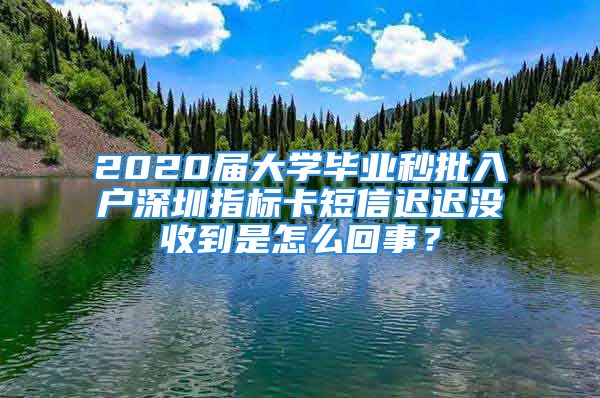 2020届大学毕业秒批入户深圳指标卡短信迟迟没收到是怎么回事？